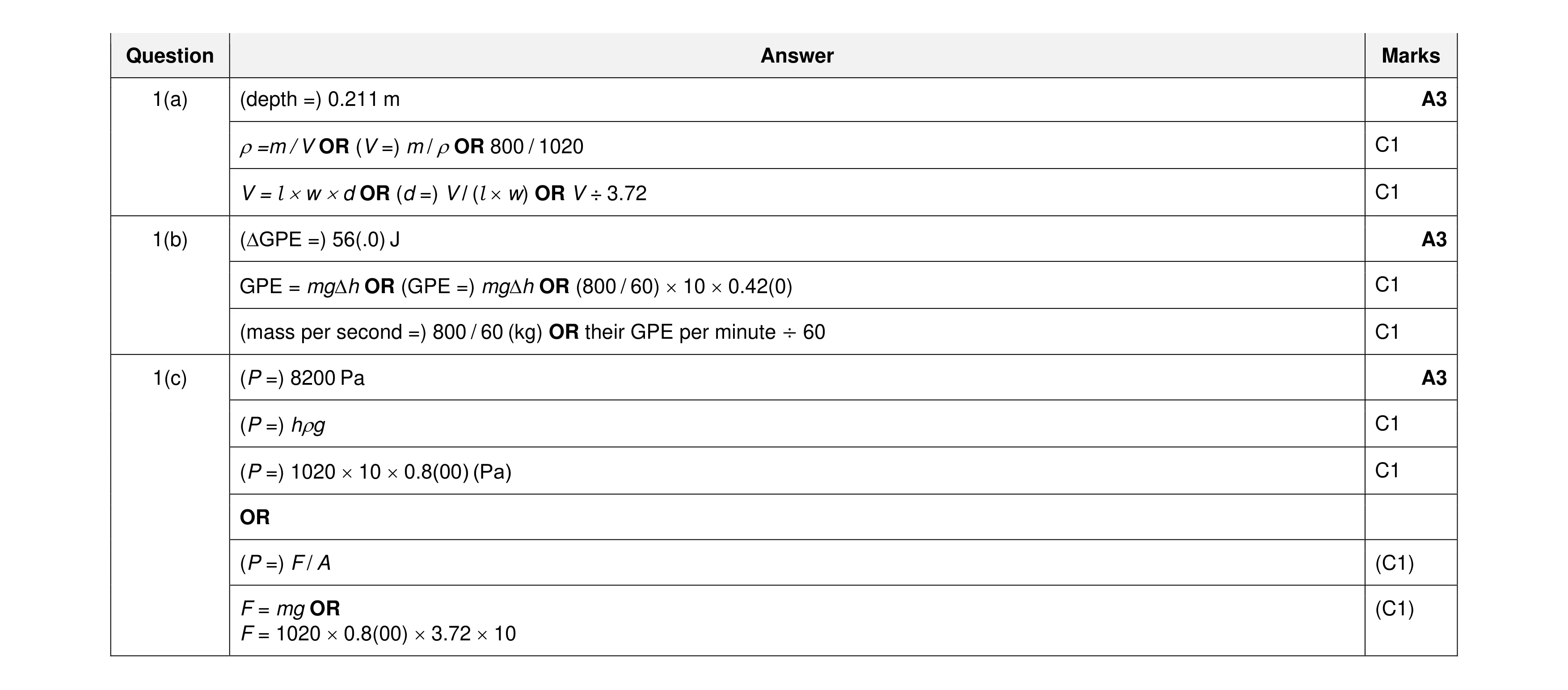 | Question | Answer | Marks |
|---|---|---|
| 1(a) | (depth =) 0.211 m | A3 |
| | $\rho = m / V$ OR $(V =)\ m / \rho$ OR 800 / 1020 | C1 |
| | $V = l \times w \times d$ OR $(d =)\ V / (l \times w)$ OR $V \div 3.72$ | C1 |
| 1(b) | ($\Delta$GPE =) 56(.0) J | A3 |
| | GPE = $mg\Delta h$ OR (GPE =) $mg\Delta h$ OR $(800 / 60) \times 10 \times 0.42(0)$ | C1 |
| | (mass per second =) 800 / 60 (kg) OR their GPE per minute $\div$ 60 | C1 |
| 1(c) | $(P =)$ 8200 Pa | A3 |
| | $(P =)\ h\rho g$ | C1 |
| | $(P =)\ 1020 \times 10 \times 0.8(00)$ (Pa) | C1 |
| | OR | |
| | $(P =)\ F / A$ | (C1) |
| | $F = mg$ OR $F = 1020 \times 0.8(00) \times 3.72 \times 10$ | (C1) |